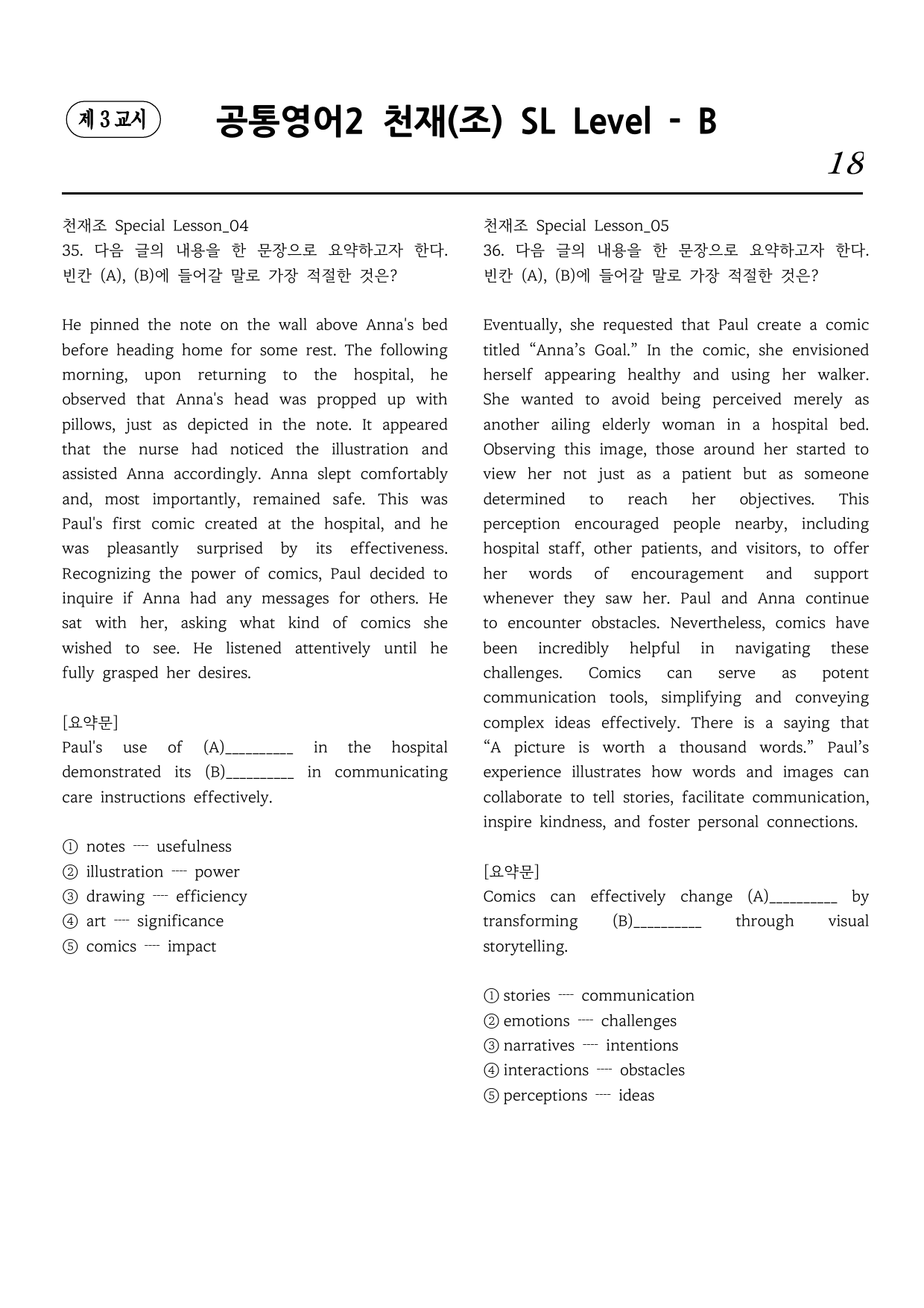 제 3 교시

공통영어2 천재(조) SL Level - B

18

천재조 Special Lesson_04
35. 다음 글의 내용을 한 문장으로 요약하고자 한다. 빈칸 (A), (B)에 들어갈 말로 가장 적절한 것은?

He pinned the note on the wall above Anna's bed before heading home for some rest. The following morning, upon returning to the hospital, he observed that Anna's head was propped up with pillows, just as depicted in the note. It appeared that the nurse had noticed the illustration and assisted Anna accordingly. Anna slept comfortably and, most importantly, remained safe. This was Paul's first comic created at the hospital, and he was pleasantly surprised by its effectiveness. Recognizing the power of comics, Paul decided to inquire if Anna had any messages for others. He sat with her, asking what kind of comics she wished to see. He listened attentively until he fully grasped her desires.

[요약문]
Paul's use of (A)____ in the hospital demonstrated its (B)____ in communicating care instructions effectively.

① notes ---- usefulness
② illustration ---- power
③ drawing ---- efficiency
④ art ---- significance
⑤ comics ---- impact

천재조 Special Lesson_05
36. 다음 글의 내용을 한 문장으로 요약하고자 한다. 빈칸 (A), (B)에 들어갈 말로 가장 적절한 것은?

Eventually, she requested that Paul create a comic titled "Anna's Goal." In the comic, she envisioned herself appearing healthy and using her walker. She wanted to avoid being perceived merely as another ailing elderly woman in a hospital bed. Observing this image, those around her started to view her not just as a patient but as someone determined to reach her objectives. This perception encouraged people nearby, including hospital staff, other patients, and visitors, to offer her words of encouragement and support whenever they saw her. Paul and Anna continue to encounter obstacles. Nevertheless, comics have been incredibly helpful in navigating these challenges. Comics can serve as potent communication tools, simplifying and conveying complex ideas effectively. There is a saying that "A picture is worth a thousand words." Paul's experience illustrates how words and images can collaborate to tell stories, facilitate communication, inspire kindness, and foster personal connections.

[요약문]
Comics can effectively change (A)____ by transforming (B)____ through visual storytelling.

① stories ---- communication
② emotions ---- challenges
③ narratives ---- intentions
④ interactions ---- obstacles
⑤ perceptions ---- ideas